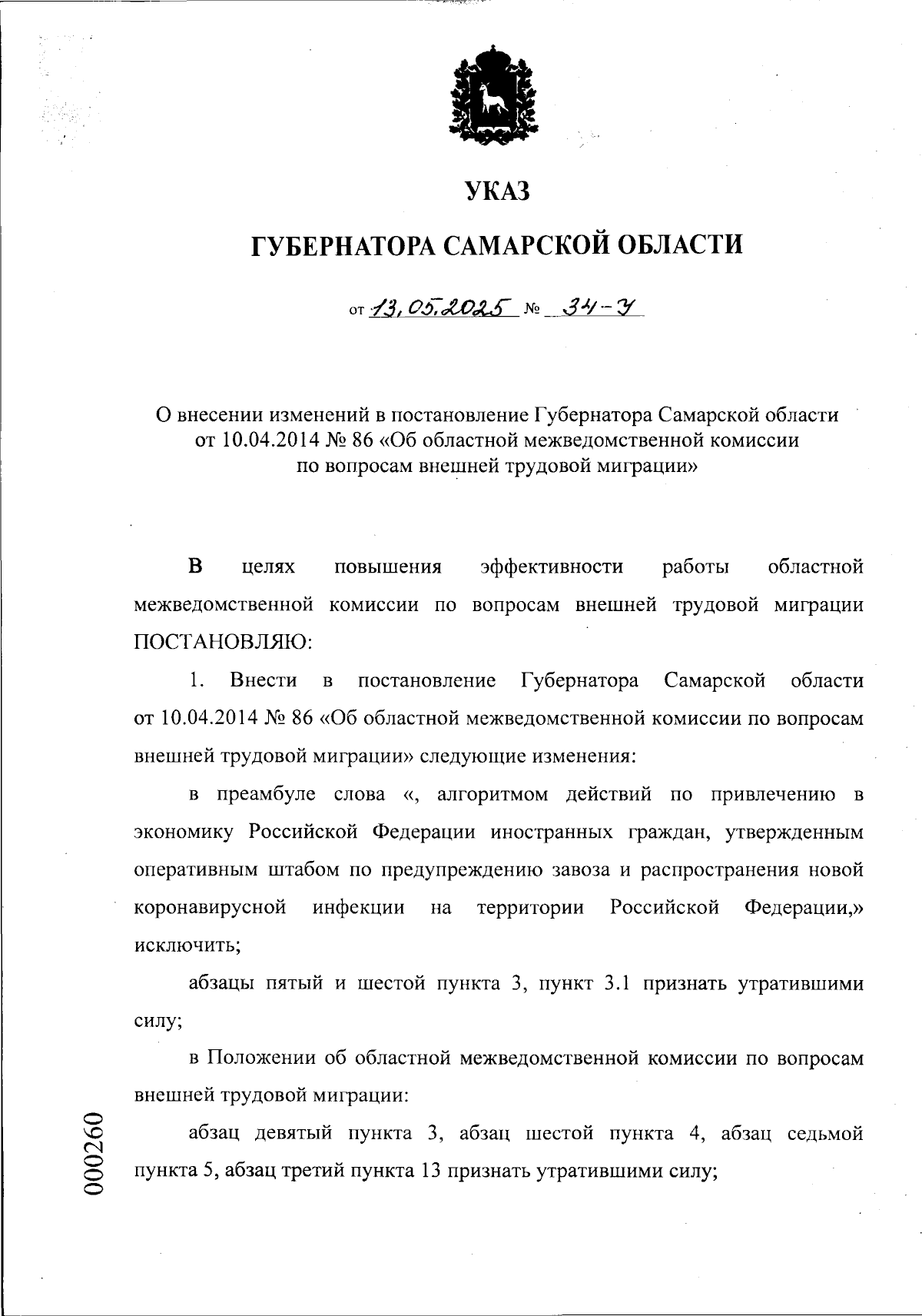 УКАЗ

ГУБЕРНАТОРА САМАРСКОЙ ОБЛАСТИ

от 13.05.2025 № 34-У

О внесении изменений в постановление Губернатора Самарской области от 10.04.2014 № 86 «Об областной межведомственной комиссии по вопросам внешней трудовой миграции»

В целях повышения эффективности работы областной межведомственной комиссии по вопросам внешней трудовой миграции ПОСТАНОВЛЯЮ:

1. Внести в постановление Губернатора Самарской области от 10.04.2014 № 86 «Об областной межведомственной комиссии по вопросам внешней трудовой миграции» следующие изменения:

в преамбуле слова «, алгоритмом действий по привлечению в экономику Российской Федерации иностранных граждан, утвержденным оперативным штабом по предупреждению завоза и распространения новой коронавирусной инфекции на территории Российской Федерации,» исключить;

абзацы пятый и шестой пункта 3, пункт 3.1 признать утратившими силу;

в Положении об областной межведомственной комиссии по вопросам внешней трудовой миграции:

абзац девятый пункта 3, абзац шестой пункта 4, абзац седьмой пункта 5, абзац третий пункта 13 признать утратившими силу;

000260